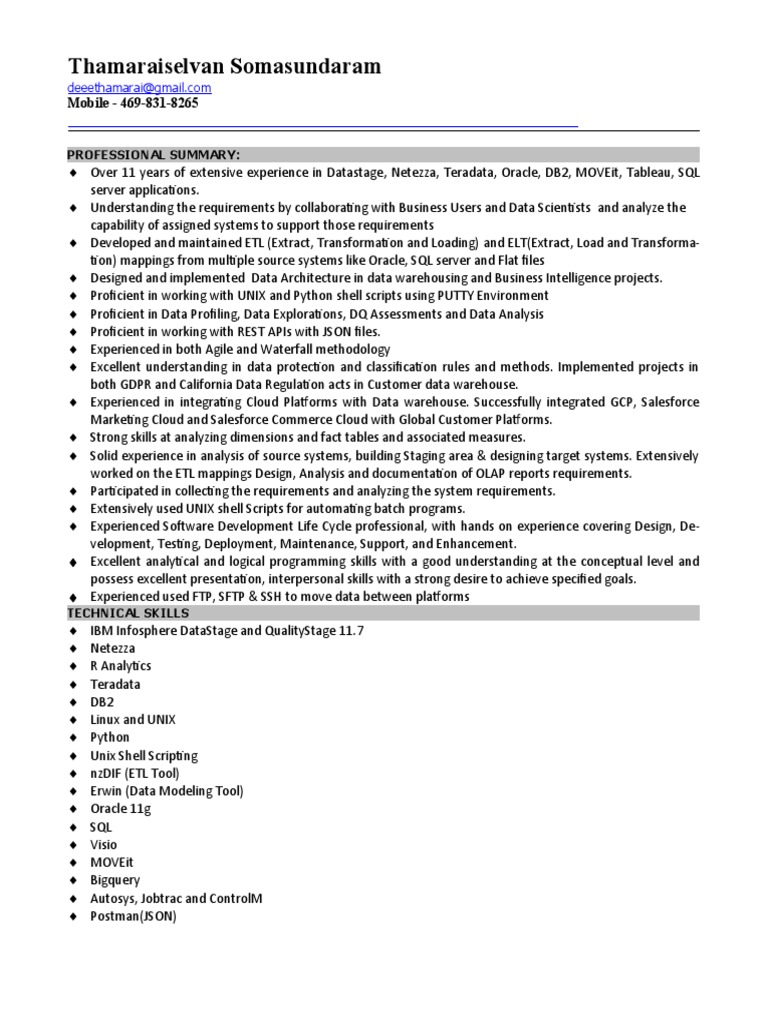 Thamaraiselvan Somasundaram
deeethamarai@gmail.com
Mobile - 469-831-8265

PROFESSIONAL SUMMARY:
◆ Over 11 years of extensive experience in Datastage, Netezza, Teradata, Oracle, DB2, MOVEit, Tableau, SQL server applications.
◆ Understanding the requirements by collaborating with Business Users and Data Scientists and analyze the capability of assigned systems to support those requirements
◆ Developed and maintained ETL (Extract, Transformation and Loading) and ELT(Extract, Load and Transformation) mappings from multiple source systems like Oracle, SQL server and Flat files
◆ Designed and implemented Data Architecture in data warehousing and Business Intelligence projects.
◆ Proficient in working with UNIX and Python shell scripts using PUTTY Environment
◆ Proficient in Data Profiling, Data Explorations, DQ Assessments and Data Analysis
◆ Proficient in working with REST APIs with JSON files.
◆ Experienced in both Agile and Waterfall methodology
◆ Excellent understanding in data protection and classification rules and methods. Implemented projects in both GDPR and California Data Regulation acts in Customer data warehouse.
◆ Experienced in integrating Cloud Platforms with Data warehouse. Successfully integrated GCP, Salesforce Marketing Cloud and Salesforce Commerce Cloud with Global Customer Platforms.
◆ Strong skills at analyzing dimensions and fact tables and associated measures.
◆ Solid experience in analysis of source systems, building Staging area & designing target systems. Extensively worked on the ETL mappings Design, Analysis and documentation of OLAP reports requirements.
◆ Participated in collecting the requirements and analyzing the system requirements.
◆ Extensively used UNIX shell Scripts for automating batch programs.
◆ Experienced Software Development Life Cycle professional, with hands on experience covering Design, Development, Testing, Deployment, Maintenance, Support, and Enhancement.
◆ Excellent analytical and logical programming skills with a good understanding at the conceptual level and possess excellent presentation, interpersonal skills with a strong desire to achieve specified goals.
◆ Experienced used FTP, SFTP & SSH to move data between platforms
TECHNICAL SKILLS
◆ IBM Infosphere DataStage and QualityStage 11.7
◆ Netezza
◆ R Analytics
◆ Teradata
◆ DB2
◆ Linux and UNIX
◆ Python
◆ Unix Shell Scripting
◆ nzDIF (ETL Tool)
◆ Erwin (Data Modeling Tool)
◆ Oracle 11g
◆ SQL
◆ Visio
◆ MOVEit
◆ Bigquery
◆ Autosys, Jobtrac and ControlM
◆ Postman(JSON)